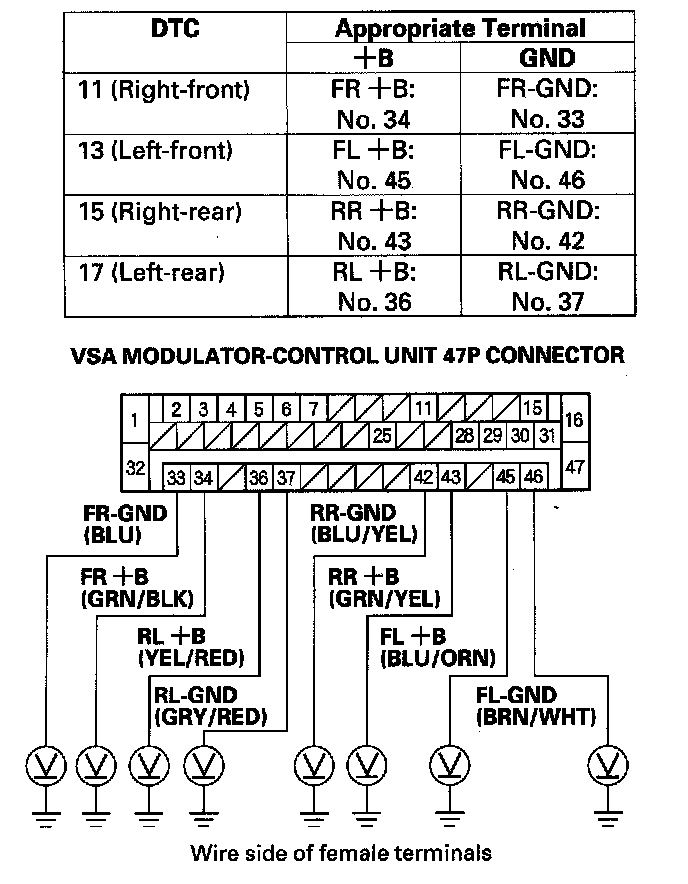 | DTC | Appropriate Terminal | |
|---|---|---|
| | +B | GND |
| 11 (Right-front) | FR +B: No. 34 | FR-GND: No. 33 |
| 13 (Left-front) | FL +B: No. 45 | FL-GND: No. 46 |
| 15 (Right-rear) | RR +B: No. 43 | RR-GND: No. 42 |
| 17 (Left-rear) | RL +B: No. 36 | RL-GND: No. 37 |

VSA MODULATOR-CONTROL UNIT 47P CONNECTOR

1 2 3 4 5 6 7 11 15 16 25 28 29 30 31 32 33 34 36 37 42 43 45 46 47

FR-GND (BLU)

FR +B (GRN/BLK)

RL +B (YEL/RED)

RL-GND (GRY/RED)

RR-GND (BLU/YEL)

RR +B (GRN/YEL)

FL +B (BLU/ORN)

FL-GND (BRN/WHT)

V V V V V V V V

Wire side of female terminals